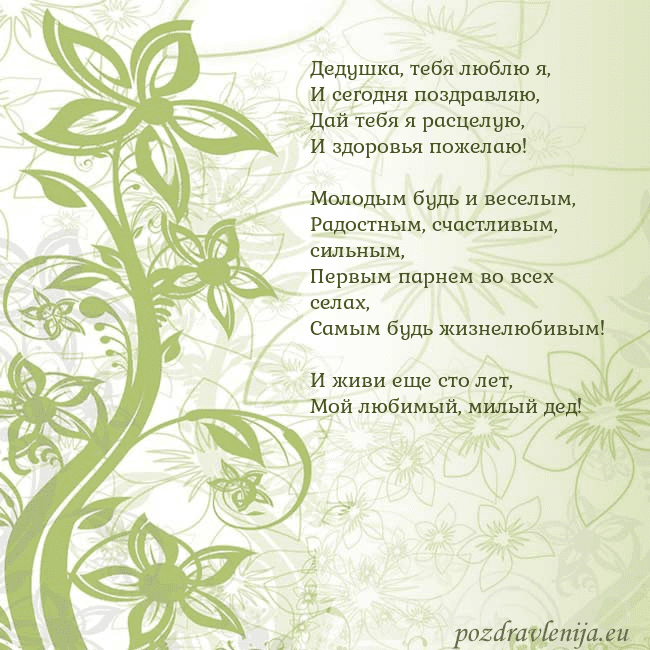 Дедушка, тебя люблю я,
И сегодня поздравляю,
Дай тебя я расцелую,
И здоровья пожелаю!

Молодым будь и веселым,
Радостным, счастливым,
сильным,
Первым парнем во всех
селах,
Самым будь жизнелюбивым!

И живи еще сто лет,
Мой любимый, милый дед!

pozdravlenija.eu